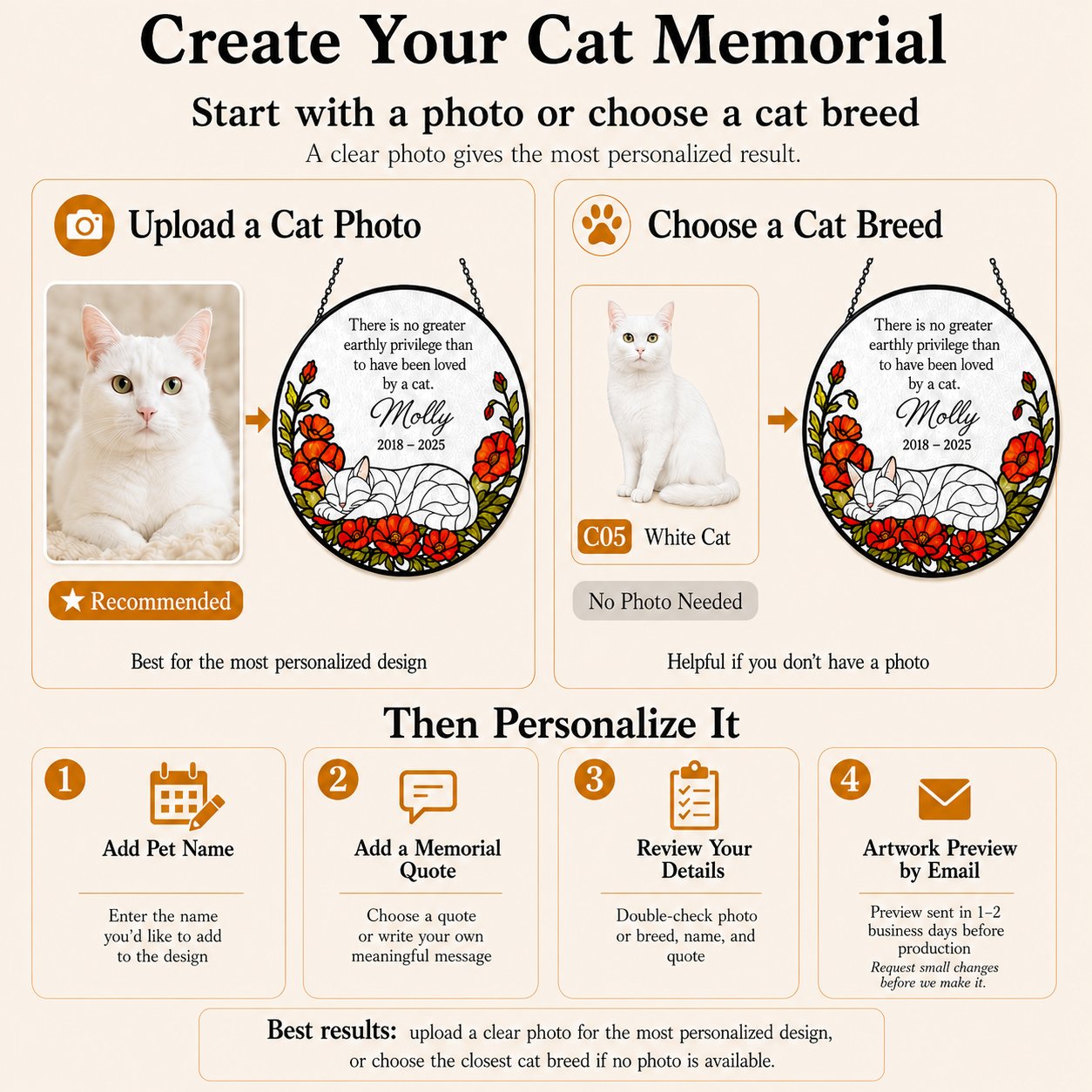 Create Your Cat Memorial

Start with a photo or choose a cat breed

A clear photo gives the most personalized result.

Upload a Cat Photo

There is no greater earthly privilege than to have been loved by a cat.
Molly
2018 – 2025

★ Recommended

Best for the most personalized design

Choose a Cat Breed

C05 White Cat

There is no greater earthly privilege than to have been loved by a cat.
Molly
2018 – 2025

No Photo Needed

Helpful if you don't have a photo

Then Personalize It

1
Add Pet Name
Enter the name you'd like to add to the design

2
Add a Memorial Quote
Choose a quote or write your own meaningful message

3
Review Your Details
Double-check photo or breed, name, and quote

4
Artwork Preview by Email
Preview sent in 1–2 business days before production
Request small changes before we make it.

Best results: upload a clear photo for the most personalized design, or choose the closest cat breed if no photo is available.